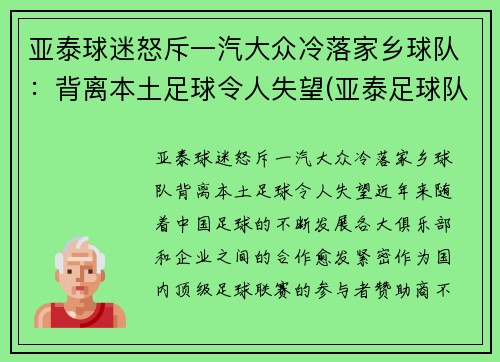 亚泰球迷怒斥一汽大众冷落家乡球队：背离本土足球令人失望(亚泰足球队

亚泰球迷怒斥一汽大众冷落家乡球队背离本土足球令人失望近年来随着中国足球的不断发展各大俱乐部和企业之间的合作愈发紧密作为国内顶级足球联赛的参与者赞助商不